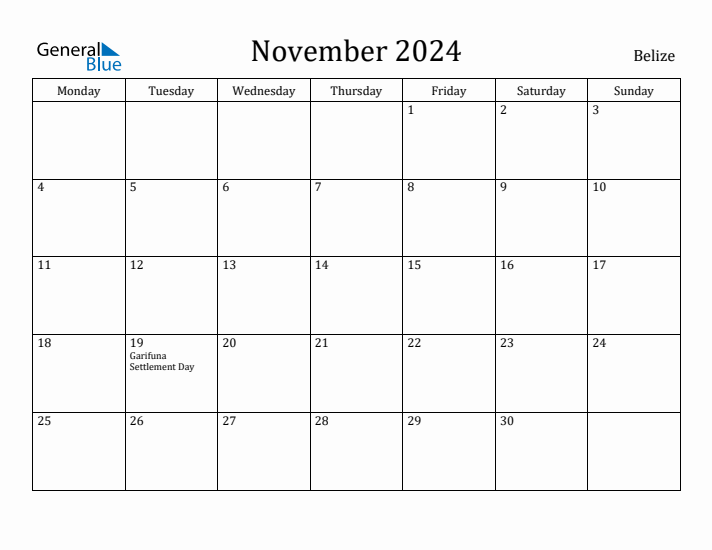 General Blue

November 2024

Belize

| Monday | Tuesday | Wednesday | Thursday | Friday | Saturday | Sunday |
|---|---|---|---|---|---|---|
| | | | | 1 | 2 | 3 |
| 4 | 5 | 6 | 7 | 8 | 9 | 10 |
| 11 | 12 | 13 | 14 | 15 | 16 | 17 |
| 18 | 19 Garifuna Settlement Day | 20 | 21 | 22 | 23 | 24 |
| 25 | 26 | 27 | 28 | 29 | 30 | |